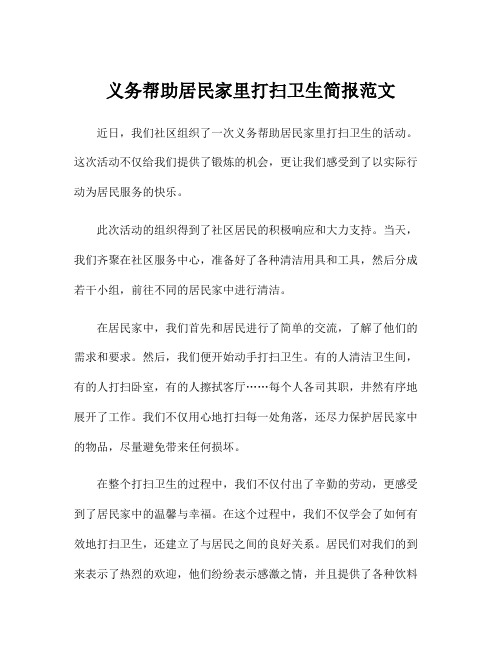 义务帮助居民家里打扫卫生简报范文

近日，我们社区组织了一次义务帮助居民家里打扫卫生的活动。这次活动不仅给我们提供了锻炼的机会，更让我们感受到了以实际行动为居民服务的快乐。

此次活动的组织得到了社区居民的积极响应和大力支持。当天，我们齐聚在社区服务中心，准备好了各种清洁用具和工具，然后分成若干小组，前往不同的居民家中进行清洁。

在居民家中，我们首先和居民进行了简单的交流，了解了他们的需求和要求。然后，我们便开始动手打扫卫生。有的人清洁卫生间，有的人打扫卧室，有的人擦拭客厅……每个人各司其职，井然有序地展开了工作。我们不仅用心地打扫每一处角落，还尽力保护居民家中的物品，尽量避免带来任何损坏。

在整个打扫卫生的过程中，我们不仅付出了辛勤的劳动，更感受到了居民家中的温馨与幸福。在这个过程中，我们不仅学会了如何有效地打扫卫生，还建立了与居民之间的良好关系。居民们对我们的到来表示了热烈的欢迎，他们纷纷表示感激之情，并且提供了各种饮料